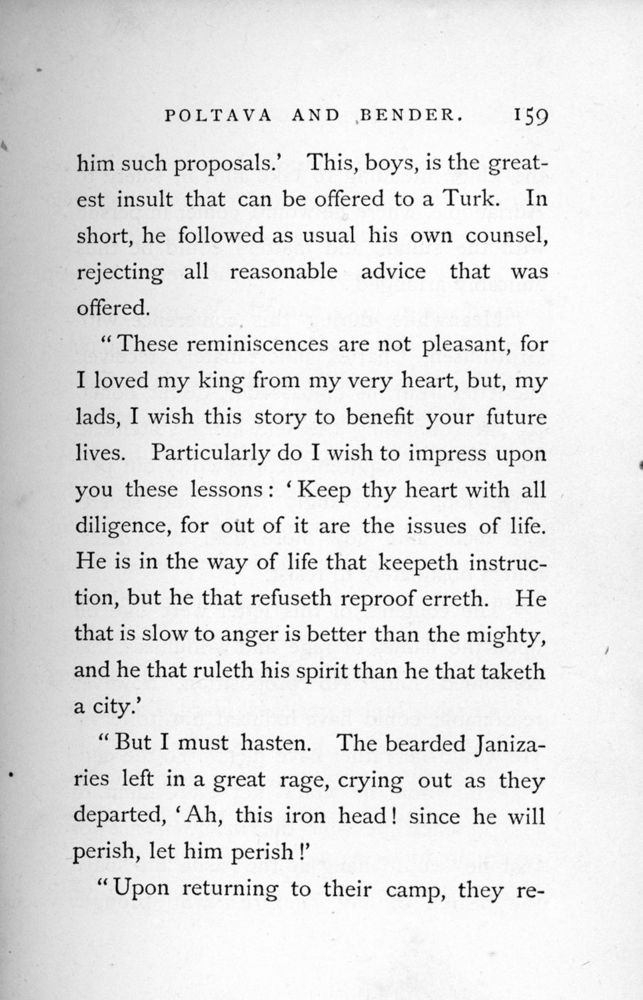 POLTAVA AND BENDER. 159

him such proposals.' This, boys, is the greatest insult that can be offered to a Turk. In short, he followed as usual his own counsel, rejecting all reasonable advice that was offered.

"These reminiscences are not pleasant, for I loved my king from my very heart, but, my lads, I wish this story to benefit your future lives. Particularly do I wish to impress upon you these lessons: 'Keep thy heart with all diligence, for out of it are the issues of life. He is in the way of life that keepeth instruction, but he that refuseth reproof erreth. He that is slow to anger is better than the mighty, and he that ruleth his spirit than he that taketh a city.'

"But I must hasten. The bearded Janizaries left in a great rage, crying out as they departed, 'Ah, this iron head! since he will perish, let him perish!'

"Upon returning to their camp, they re-